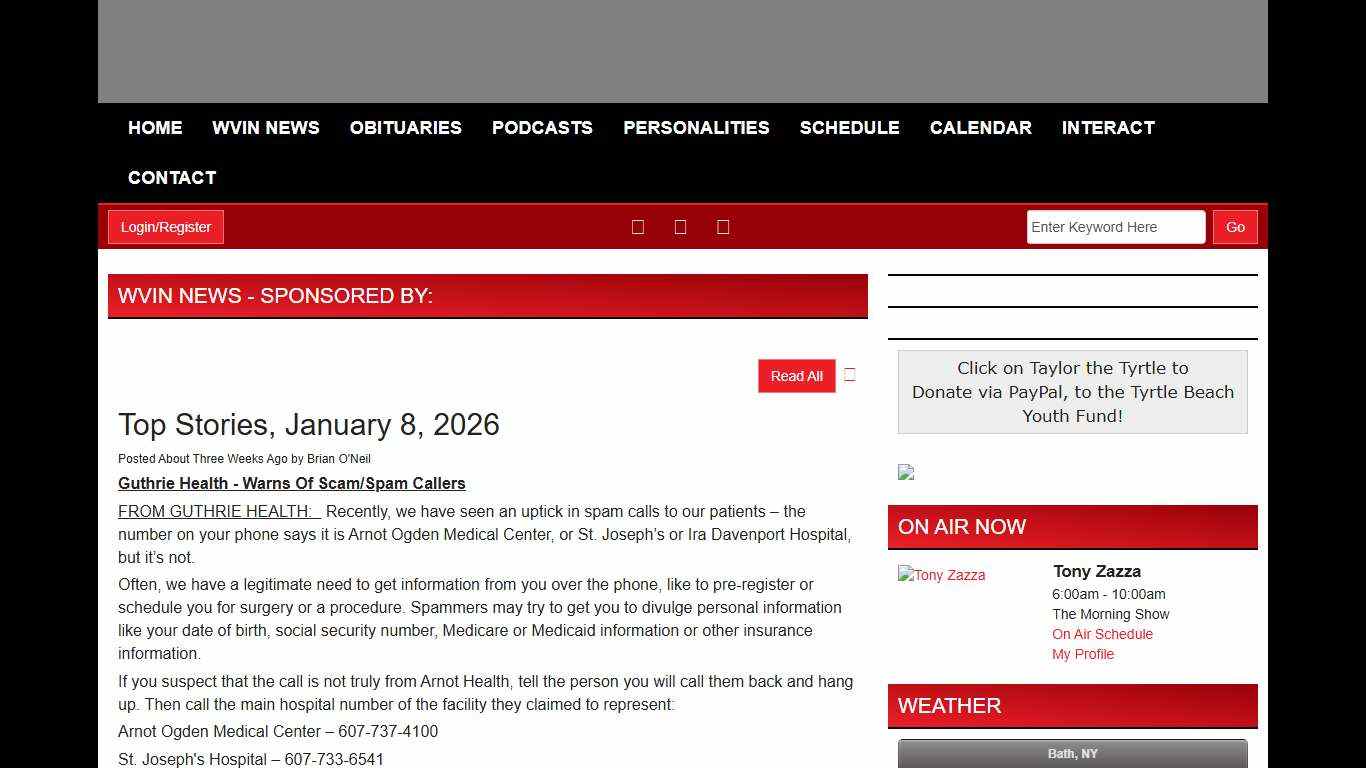 HOME WVIN NEWS OBITUARIES PODCASTS PERSONALITIES SCHEDULE CALENDAR INTERACT CONTACT

Login/Register

Enter Keyword Here

Go

WVIN NEWS - SPONSORED BY:

Read All

Top Stories, January 8, 2026

Posted About Three Weeks Ago by Brian O'Neil

Guthrie Health - Warns Of Scam/Spam Callers

FROM GUTHRIE HEALTH: Recently, we have seen an uptick in spam calls to our patients – the number on your phone says it is Arnot Ogden Medical Center, or St. Joseph's or Ira Davenport Hospital, but it's not.

Often, we have a legitimate need to get information from you over the phone, like to pre-register or schedule you for surgery or a procedure. Spammers may try to get you to divulge personal information like your date of birth, social security number, Medicare or Medicaid information or other insurance information.

If you suspect that the call is not truly from Arnot Health, tell the person you will call them back and hang up. Then call the main hospital number of the facility they claimed to represent:

Arnot Ogden Medical Center – 607-737-4100

St. Joseph's Hospital – 607-733-6541

Click on Taylor the Tyrtle to Donate via PayPal, to the Tyrtle Beach Youth Fund!

ON AIR NOW

Tony Zazza

Tony Zazza

6:00am - 10:00am

The Morning Show

On Air Schedule

My Profile

WEATHER

Bath, NY